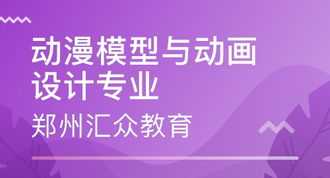 动漫模型与动画设计专业
郑州汇众教育